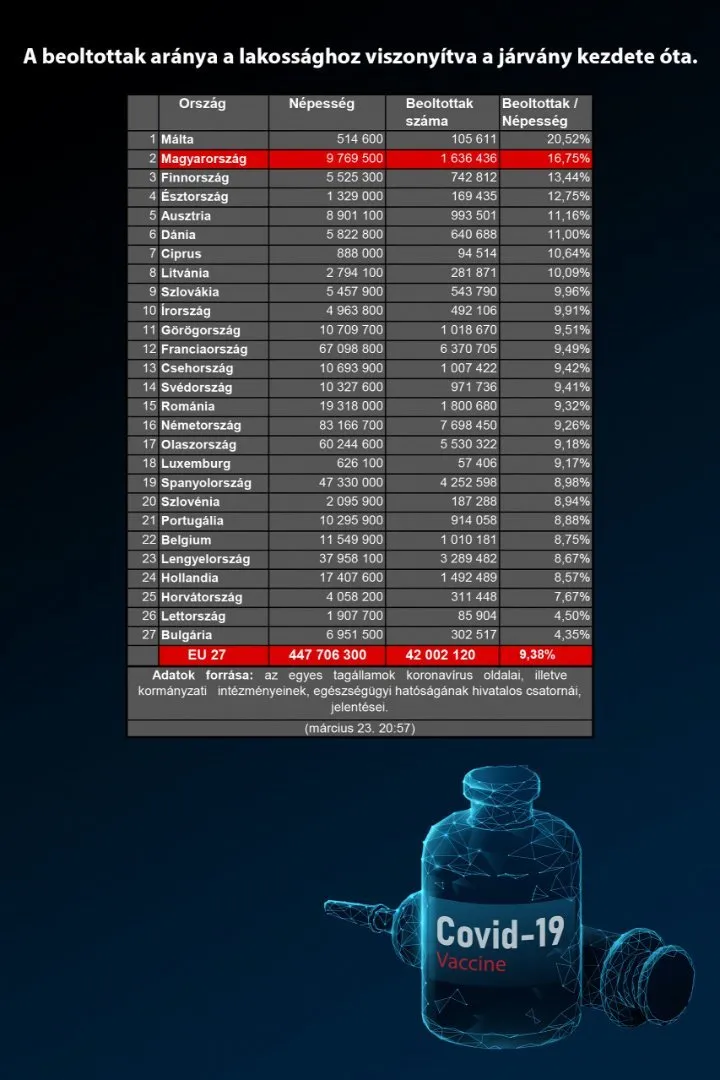 A beoltottak aránya a lakossághoz viszonyítva a járvány kezdete óta.

|  | Ország | Népesség | Beoltottak száma | Beoltottak / Népesség |
|---|---|---|---|---|
| 1 | Málta | 514 600 | 105 611 | 20,52% |
| 2 | Magyarország | 9 769 500 | 1 636 436 | 16,75% |
| 3 | Finnország | 5 525 300 | 742 812 | 13,44% |
| 4 | Észtország | 1 329 000 | 169 435 | 12,75% |
| 5 | Ausztria | 8 901 100 | 993 501 | 11,16% |
| 6 | Dánia | 5 822 800 | 640 688 | 11,00% |
| 7 | Ciprus | 888 000 | 94 514 | 10,64% |
| 8 | Litvánia | 2 794 100 | 281 871 | 10,09% |
| 9 | Szlovákia | 5 457 900 | 543 790 | 9,96% |
| 10 | Írország | 4 963 800 | 492 106 | 9,91% |
| 11 | Görögország | 10 709 700 | 1 018 670 | 9,51% |
| 12 | Franciaország | 67 098 800 | 6 370 705 | 9,49% |
| 13 | Csehország | 10 693 900 | 1 007 422 | 9,42% |
| 14 | Svédország | 10 327 600 | 971 736 | 9,41% |
| 15 | Románia | 19 318 000 | 1 800 680 | 9,32% |
| 16 | Németország | 83 166 700 | 7 698 450 | 9,26% |
| 17 | Olaszország | 60 244 600 | 5 530 322 | 9,18% |
| 18 | Luxemburg | 626 100 | 57 406 | 9,17% |
| 19 | Spanyolország | 47 330 000 | 4 252 598 | 8,98% |
| 20 | Szlovénia | 2 095 900 | 187 288 | 8,94% |
| 21 | Portugália | 10 295 900 | 914 058 | 8,88% |
| 22 | Belgium | 11 549 900 | 1 010 181 | 8,75% |
| 23 | Lengyelország | 37 958 100 | 3 289 482 | 8,67% |
| 24 | Hollandia | 17 407 600 | 1 492 489 | 8,57% |
| 25 | Horvátország | 4 058 200 | 311 448 | 7,67% |
| 26 | Lettország | 1 907 700 | 85 904 | 4,50% |
| 27 | Bulgária | 6 951 500 | 302 517 | 4,35% |
|  | EU 27 | 447 706 300 | 42 002 120 | 9,38% |

Adatok forrása: az egyes tagállamok koronavírus oldalai, illetve kormányzati intézményeinek, egészségügyi hatóságának hivatalos csatornái, jelentései.

(március 23. 20:57)

Covid-19
Vaccine